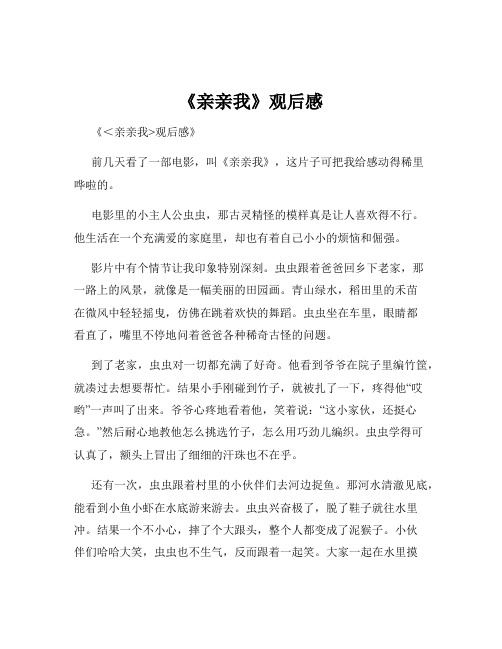 《亲亲我》观后感

《<亲亲我>观后感》

前几天看了一部电影，叫《亲亲我》，这片子可把我给感动得稀里哗啦的。

电影里的小主人公虫虫，那古灵精怪的模样真是让人喜欢得不行。他生活在一个充满爱的家庭里，却也有着自己小小的烦恼和倔强。

影片中有个情节让我印象特别深刻。虫虫跟着爸爸回乡下老家，那一路上的风景，就像是一幅美丽的田园画。青山绿水，稻田里的禾苗在微风中轻轻摇曳，仿佛在跳着欢快的舞蹈。虫虫坐在车里，眼睛都看直了，嘴里不停地问着爸爸各种稀奇古怪的问题。

到了老家，虫虫对一切都充满了好奇。他看到爷爷在院子里编竹筐，就凑过去想要帮忙。结果小手刚碰到竹子，就被扎了一下，疼得他“哎哟”一声叫了出来。爷爷心疼地看着他，笑着说：“这小家伙，还挺心急。”然后耐心地教他怎么挑选竹子，怎么用巧劲儿编织。虫虫学得可认真了，额头上冒出了细细的汗珠也不在乎。

还有一次，虫虫跟着村里的小伙伴们去河边捉鱼。那河水清澈见底，能看到小鱼小虾在水底游来游去。虫虫兴奋极了，脱了鞋子就往水里冲。结果一个不小心，摔了个大跟头，整个人都变成了泥猴子。小伙伴们哈哈大笑，虫虫也不生气，反而跟着一起笑。大家一起在水里摸